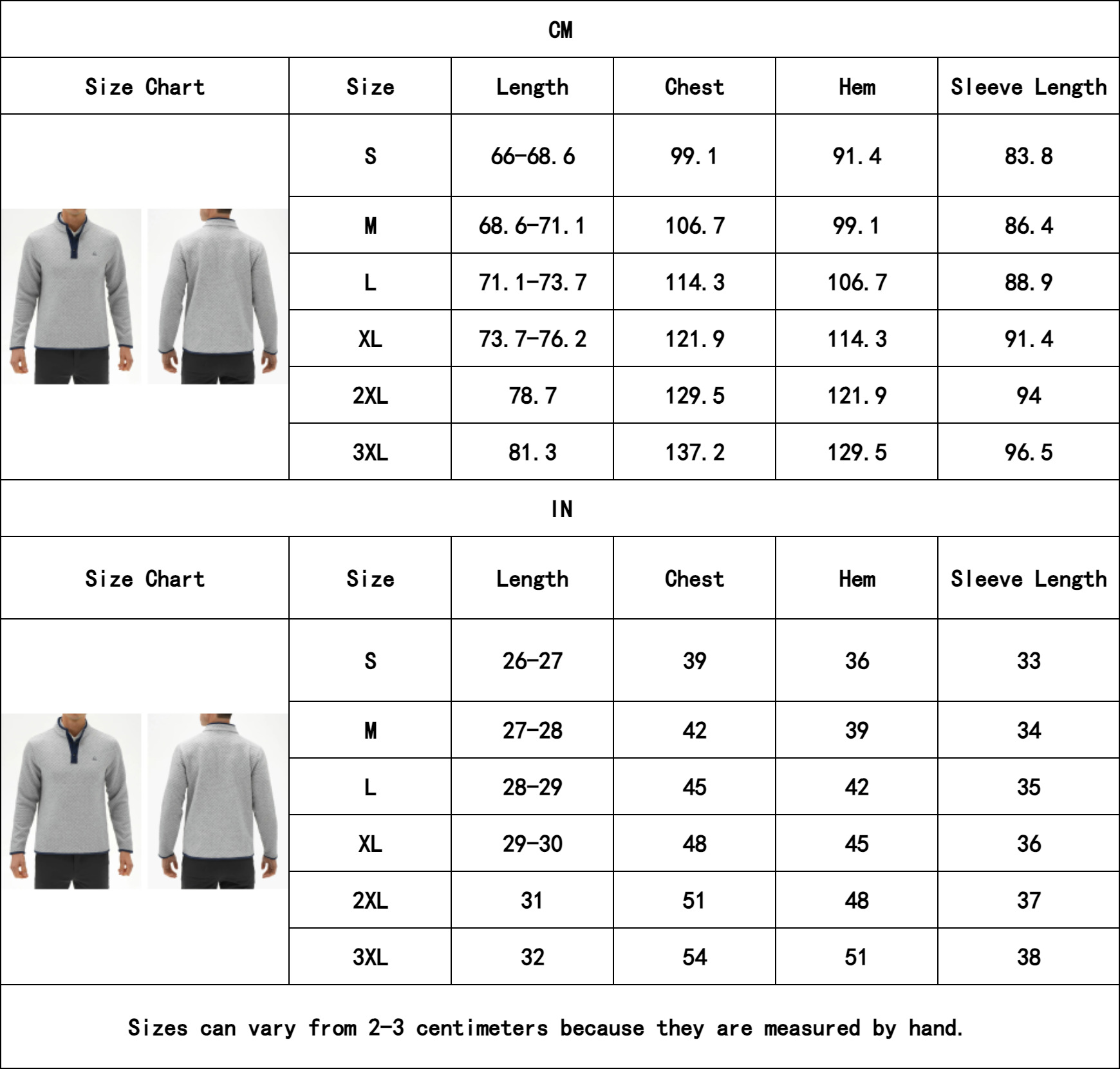 CM

| Size Chart | Size | Length | Chest | Hem | Sleeve Length |
|---|---|---|---|---|---|
| | S | 66-68.6 | 99.1 | 91.4 | 83.8 |
| | M | 68.6-71.1 | 106.7 | 99.1 | 86.4 |
| | L | 71.1-73.7 | 114.3 | 106.7 | 88.9 |
| | XL | 73.7-76.2 | 121.9 | 114.3 | 91.4 |
| | 2XL | 78.7 | 129.5 | 121.9 | 94 |
| | 3XL | 81.3 | 137.2 | 129.5 | 96.5 |

IN

| Size Chart | Size | Length | Chest | Hem | Sleeve Length |
|---|---|---|---|---|---|
| | S | 26-27 | 39 | 36 | 33 |
| | M | 27-28 | 42 | 39 | 34 |
| | L | 28-29 | 45 | 42 | 35 |
| | XL | 29-30 | 48 | 45 | 36 |
| | 2XL | 31 | 51 | 48 | 37 |
| | 3XL | 32 | 54 | 51 | 38 |

Sizes can vary from 2-3 centimeters because they are measured by hand.